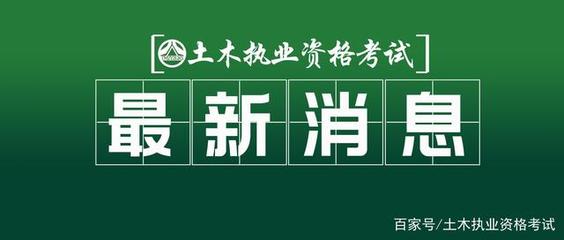 [土木执业资格考试]

最新消息

百家号/土木执业资格考试